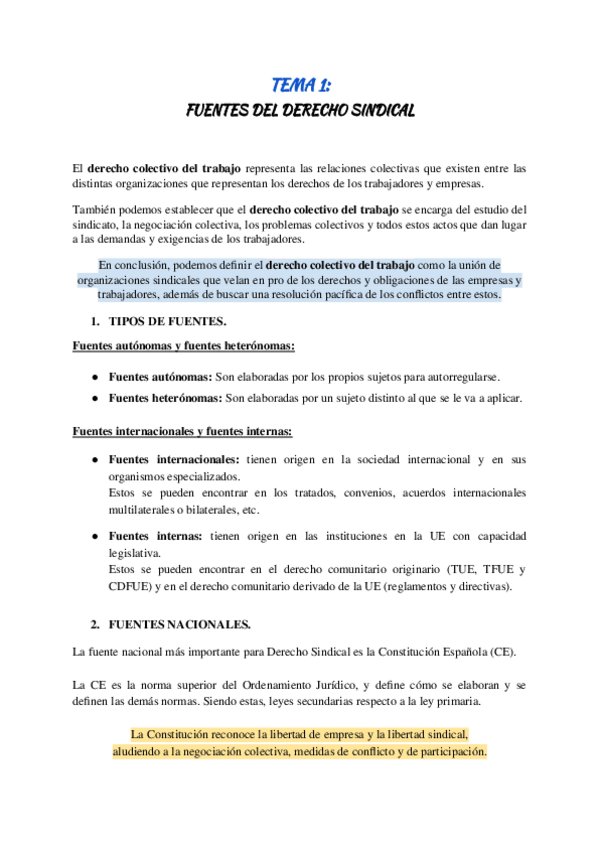 TEMA 1:
FUENTES DEL DERECHO SINDICAL

El derecho colectivo del trabajo representa las relaciones colectivas que existen entre las distintas organizaciones que representan los derechos de los trabajadores y empresas.

También podemos establecer que el derecho colectivo del trabajo se encarga del estudio del sindicato, la negociación colectiva, los problemas colectivos y todos estos actos que dan lugar a las demandas y exigencias de los trabajadores.

En conclusión, podemos definir el derecho colectivo del trabajo como la unión de organizaciones sindicales que velan en pro de los derechos y obligaciones de las empresas y trabajadores, además de buscar una resolución pacífica de los conflictos entre estos.

1. TIPOS DE FUENTES.

Fuentes autónomas y fuentes heterónomas:

● Fuentes autónomas: Son elaboradas por los propios sujetos para autorregularse.
● Fuentes heterónomas: Son elaboradas por un sujeto distinto al que se le va a aplicar.

Fuentes internacionales y fuentes internas:

● Fuentes internacionales: tienen origen en la sociedad internacional y en sus organismos especializados.
Estos se pueden encontrar en los tratados, convenios, acuerdos internacionales multilaterales o bilaterales, etc.

● Fuentes internas: tienen origen en las instituciones en la UE con capacidad legislativa.
Estos se pueden encontrar en el derecho comunitario originario (TUE, TFUE y CDFUE) y en el derecho comunitario derivado de la UE (reglamentos y directivas).

2. FUENTES NACIONALES.

La fuente nacional más importante para Derecho Sindical es la Constitución Española (CE).

La CE es la norma superior del Ordenamiento Jurídico, y define cómo se elaboran y se definen las demás normas. Siendo estas, leyes secundarias respecto a la ley primaria.

La Constitución reconoce la libertad de empresa y la libertad sindical, aludiendo a la negociación colectiva, medidas de conflicto y de participación.